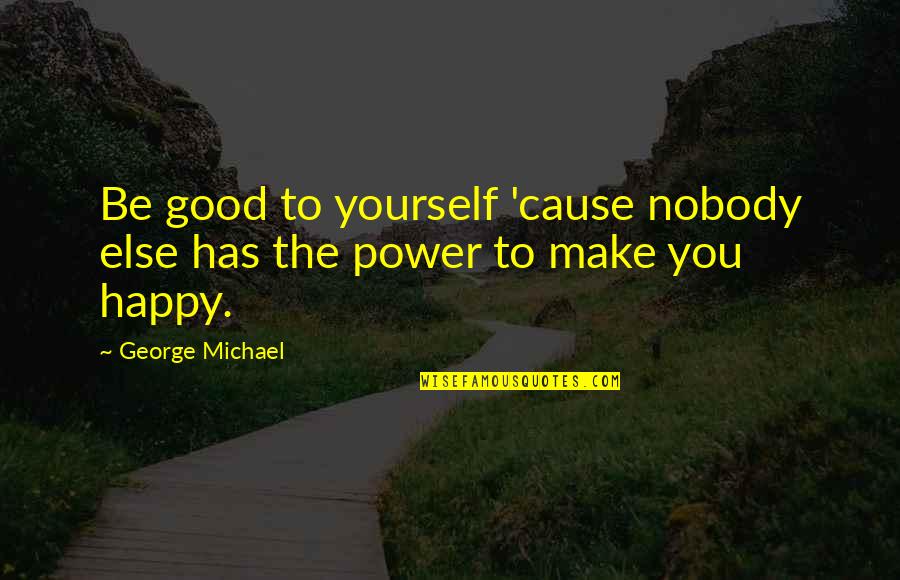 Be good to yourself 'cause nobody else has the power to make you happy.

~ George Michael

WISEFAMOUSQUOTES.COM